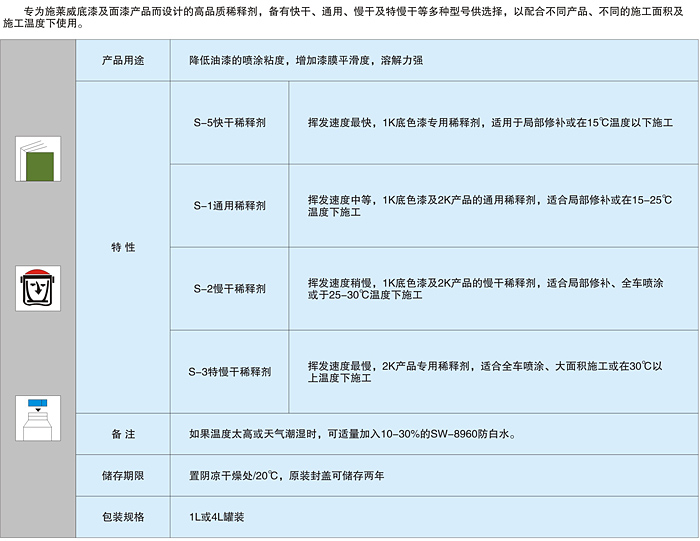 专为施莱威底漆及面漆产品而设计的高品质稀释剂，备有快干、通用、慢干及特慢干等多种型号供选择，以配合不同产品、不同的施工面积及施工温度下使用。

| 产品用途 | 降低油漆的喷涂粘度，增加漆膜平滑度，溶解力强 | |
|---|---|---|
| 特 性 | S-5快干稀释剂 | 挥发速度最快，1K底色漆专用稀释剂，适用于局部修补或在15℃温度以下施工 |
| | S-1通用稀释剂 | 挥发速度中等，1K底色漆及2K产品的通用稀释剂，适合局部修补或在15-25℃温度下施工 |
| | S-2慢干稀释剂 | 挥发速度稍慢，1K底色漆及2K产品的慢干稀释剂，适合局部修补、全车喷涂或于25-30℃温度下施工 |
| | S-3特慢干稀释剂 | 挥发速度最慢，2K产品专用稀释剂，适合全车喷涂、大面积施工或在30℃以上温度下施工 |
| 备 注 | 如果温度太高或天气潮湿时，可适量加入10-30%的SW-8960防白水。 | |
| 储存期限 | 置阴凉干燥处/20℃，原装封盖可储存两年 | |
| 包装规格 | 1L或4L罐装 | |